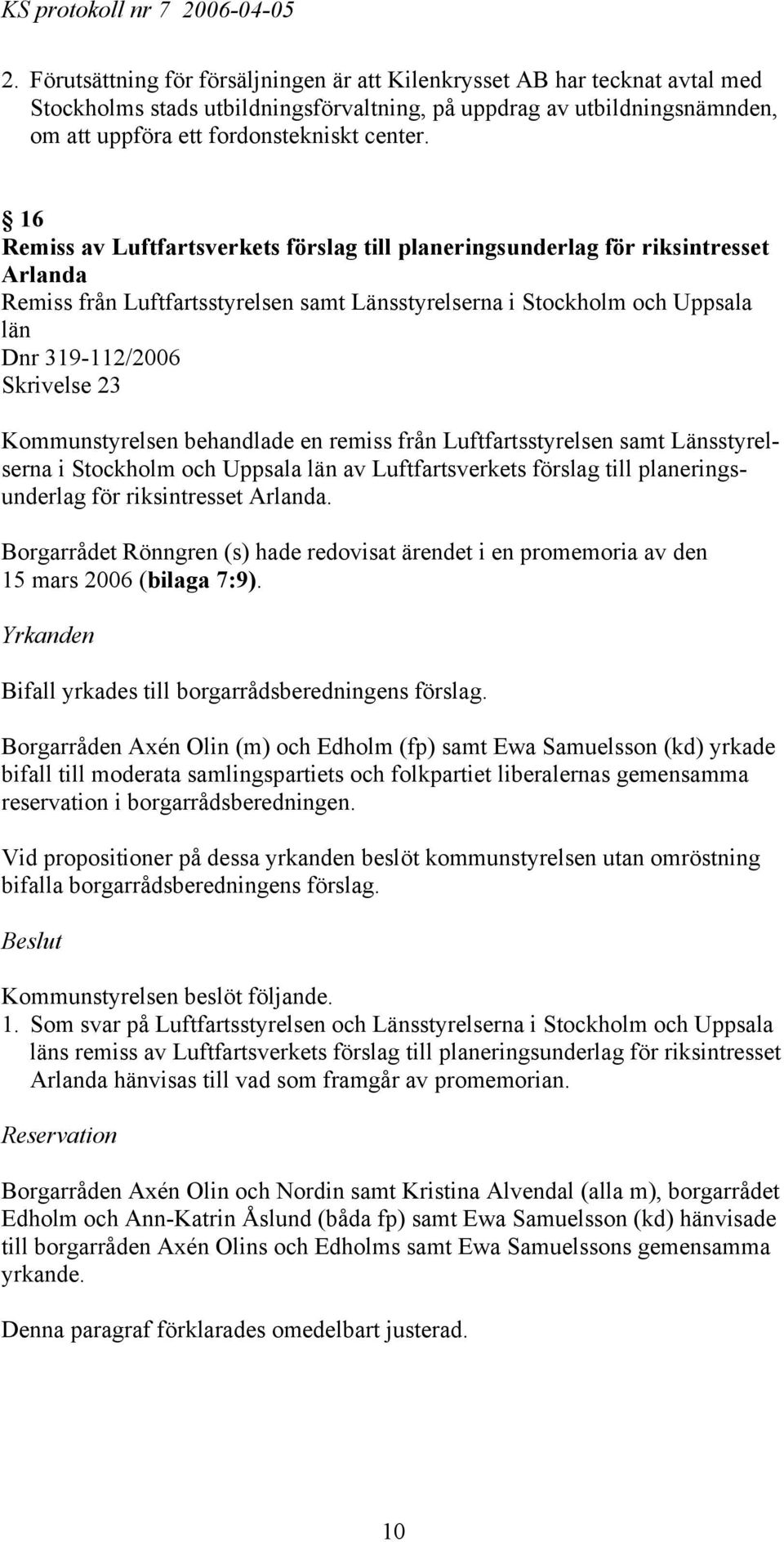 KS protokoll nr 7 2006-04-05

2. Förutsättning för försäljningen är att Kilenkrysset AB har tecknat avtal med Stockholms stads utbildningsförvaltning, på uppdrag av utbildningsnämnden, om att uppföra ett fordonstekniskt center.

§ 16
Remiss av Luftfartsverkets förslag till planeringsunderlag för riksintresset Arlanda
Remiss från Luftfartsstyrelsen samt Länsstyrelserna i Stockholm och Uppsala län
Dnr 319-112/2006
Skrivelse 23

Kommunstyrelsen behandlade en remiss från Luftfartsstyrelsen samt Länsstyrelserna i Stockholm och Uppsala län av Luftfartsverkets förslag till planeringsunderlag för riksintresset Arlanda.

Borgarrådet Rönngren (s) hade redovisat ärendet i en promemoria av den 15 mars 2006 (bilaga 7:9).

Yrkanden

Bifall yrkades till borgarrådsberedningens förslag.

Borgarråden Axén Olin (m) och Edholm (fp) samt Ewa Samuelsson (kd) yrkade bifall till moderata samlingspartiets och folkpartiet liberalernas gemensamma reservation i borgarrådsberedningen.

Vid propositioner på dessa yrkanden beslöt kommunstyrelsen utan omröstning bifalla borgarrådsberedningens förslag.

Beslut

Kommunstyrelsen beslöt följande.
1. Som svar på Luftfartsstyrelsen och Länsstyrelserna i Stockholm och Uppsala läns remiss av Luftfartsverkets förslag till planeringsunderlag för riksintresset Arlanda hänvisas till vad som framgår av promemorian.

Reservation

Borgarråden Axén Olin och Nordin samt Kristina Alvendal (alla m), borgarrådet Edholm och Ann-Katrin Åslund (båda fp) samt Ewa Samuelsson (kd) hänvisade till borgarråden Axén Olins och Edholms samt Ewa Samuelssons gemensamma yrkande.

Denna paragraf förklarades omedelbart justerad.

10